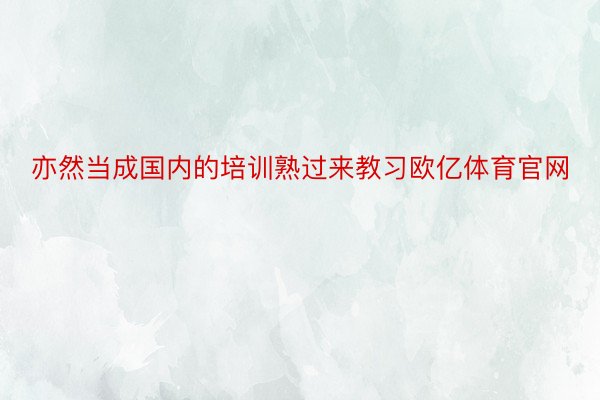 亦然当成国内的培训熟过来教习欧亿体育官网